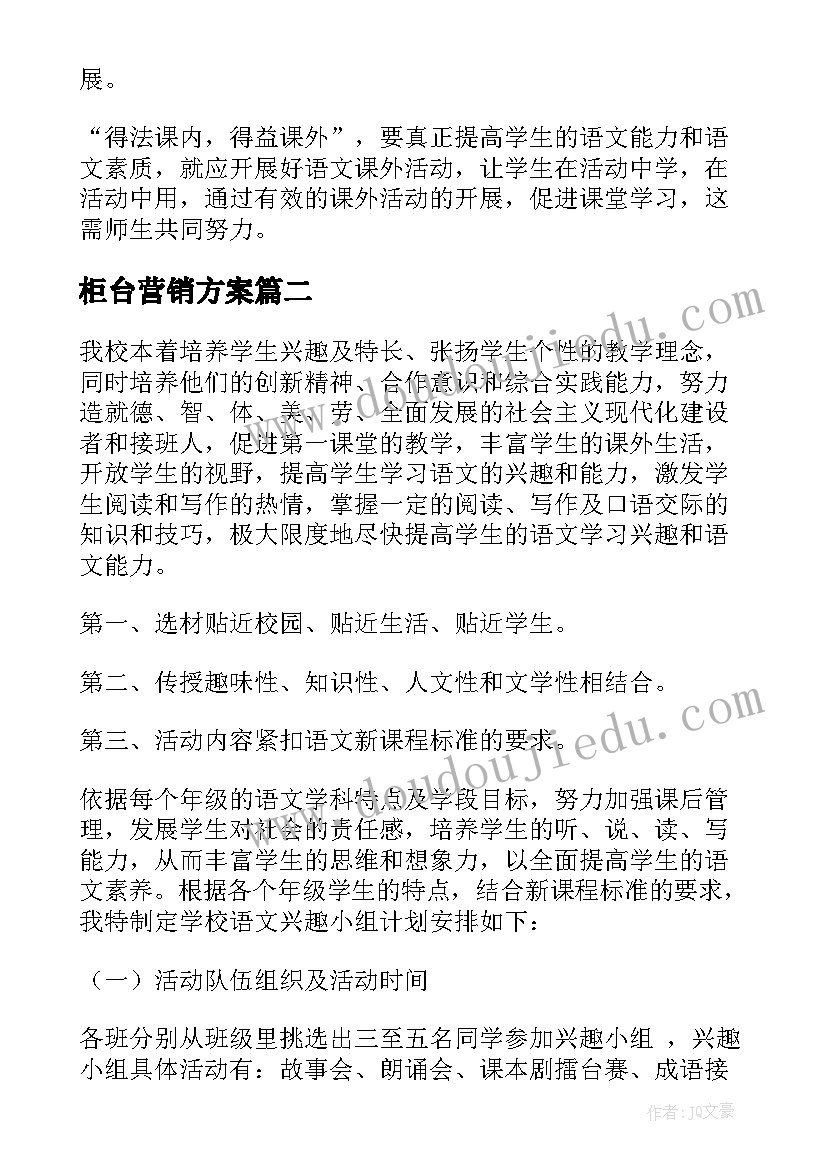 展。

“得法课内，得益课外”，要真正提高学生的语文能力和语文素质，就应开展好语文课外活动，让学生在活动中学，在活动中用，通过有效的课外活动的开展，促进课堂学习，这需师生共同努力。

柜台营销方案篇二

我校本着培养学生兴趣及特长、张扬学生个性的教学理念，同时培养他们的创新精神、合作意识和综合实践能力，努力造就德、智、体、美、劳、全面发展的社会主义现代化建设者和接班人，促进第一课堂的教学，丰富学生的课外生活，开放学生的视野，提高学生学习语文的兴趣和能力，激发学生阅读和写作的热情，掌握一定的阅读、写作及口语交际的知识和技巧，极大限度地尽快提高学生的语文学习兴趣和语文能力。

第一、选材贴近校园、贴近生活、贴近学生。

第二、传授趣味性、知识性、人文性和文学性相结合。

第三、活动内容紧扣语文新课程标准的要求。

依据每个年级的语文学科特点及学段目标，努力加强课后管理，发展学生对社会的责任感，培养学生的听、说、读、写能力，从而丰富学生的思维和想象力，以全面提高学生的语文素养。根据各个年级学生的特点，结合新课程标准的要求，我特制定学校语文兴趣小组计划安排如下：

（一）活动队伍组织及活动时间

各班分别从班级里挑选出三至五名同学参加兴趣小组 ，兴趣小组具体活动有：故事会、朗诵会、课本剧擂台赛、成语接

www.doudoujiedu.com

www.doudoujiedu.com

作者：JQ文豪